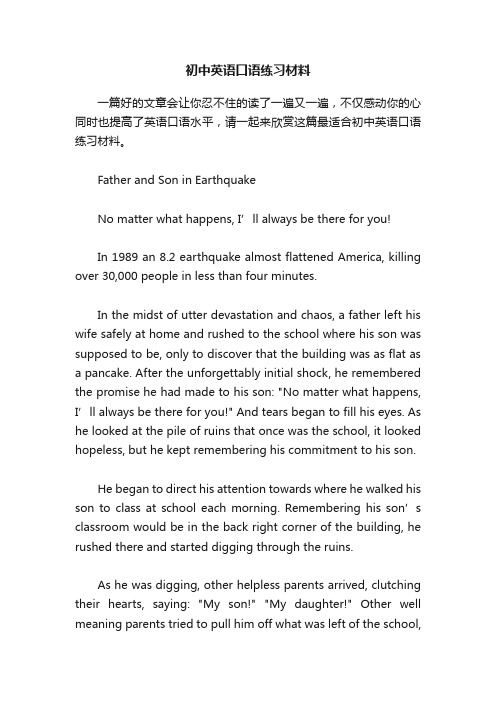 初中英语口语练习材料

一篇好的文章会让你忍不住的读了一遍又一遍，不仅感动你的心同时也提高了英语口语水平，请一起来欣赏这篇最适合初中英语口语练习材料。

Father and Son in Earthquake

No matter what happens, I’ll always be there for you!

In 1989 an 8.2 earthquake almost flattened America, killing over 30,000 people in less than four minutes.

In the midst of utter devastation and chaos, a father left his wife safely at home and rushed to the school where his son was supposed to be, only to discover that the building was as flat as a pancake. After the unforgettably initial shock, he remembered the promise he had made to his son: "No matter what happens, I’ll always be there for you!" And tears began to fill his eyes. As he looked at the pile of ruins that once was the school, it looked hopeless, but he kept remembering his commitment to his son.

He began to direct his attention towards where he walked his son to class at school each morning. Remembering his son’s classroom would be in the back right corner of the building, he rushed there and started digging through the ruins.

As he was digging, other helpless parents arrived, clutching their hearts, saying: "My son!" "My daughter!" Other well meaning parents tried to pull him off what was left of the school,